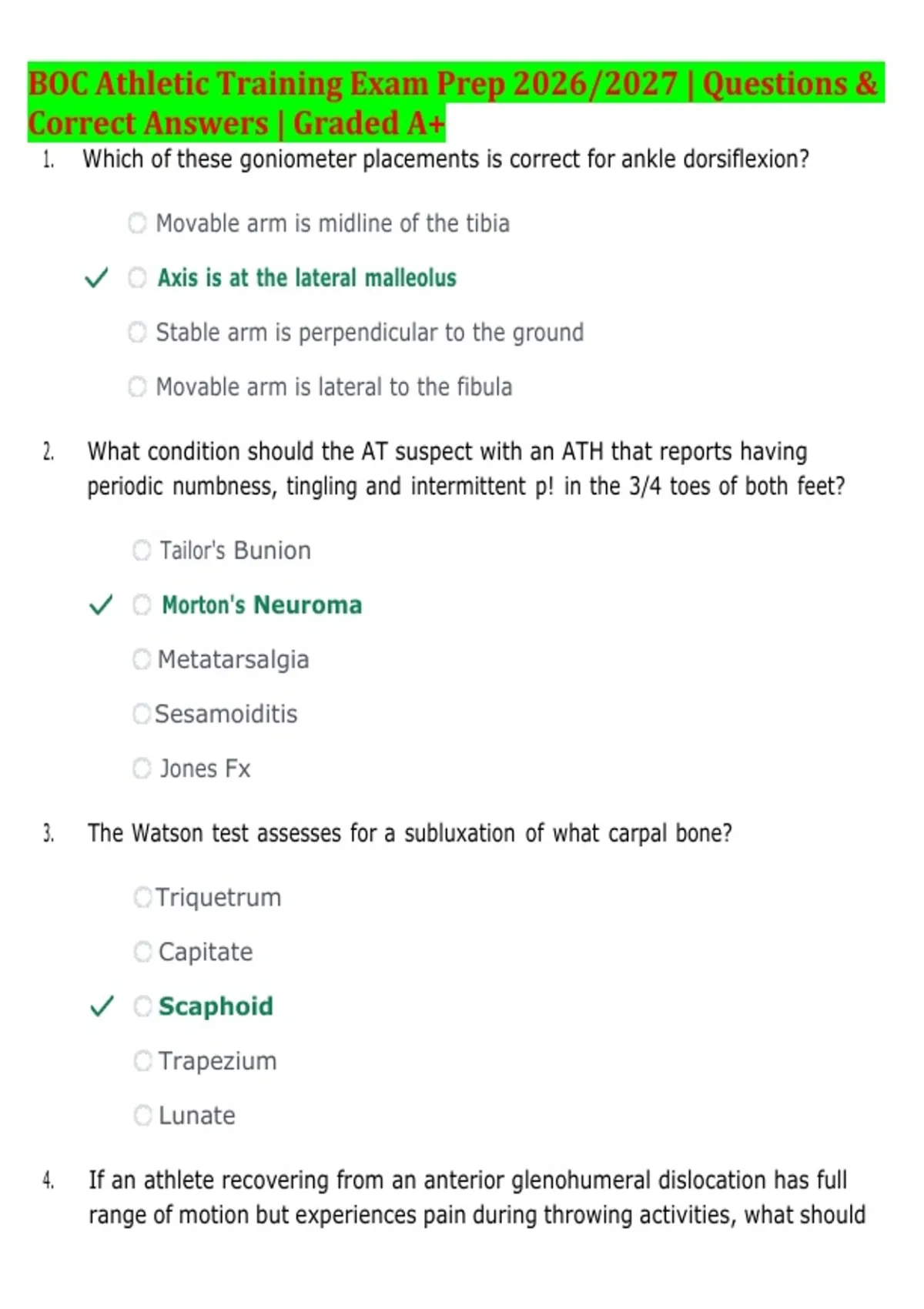 BOC Athletic Training Exam Prep 2026/2027 | Questions & Correct Answers | Graded A+

1. Which of these goniometer placements is correct for ankle dorsiflexion?

Movable arm is midline of the tibia

✓ Axis is at the lateral malleolus

Stable arm is perpendicular to the ground

Movable arm is lateral to the fibula

2. What condition should the AT suspect with an ATH that reports having periodic numbness, tingling and intermittent p! in the 3/4 toes of both feet?

Tailor's Bunion

✓ Morton's Neuroma

Metatarsalgia

Sesamoiditis

Jones Fx

3. The Watson test assesses for a subluxation of what carpal bone?

Triquetrum

Capitate

✓ Scaphoid

Trapezium

Lunate

4. If an athlete recovering from an anterior glenohumeral dislocation has full range of motion but experiences pain during throwing activities, what should